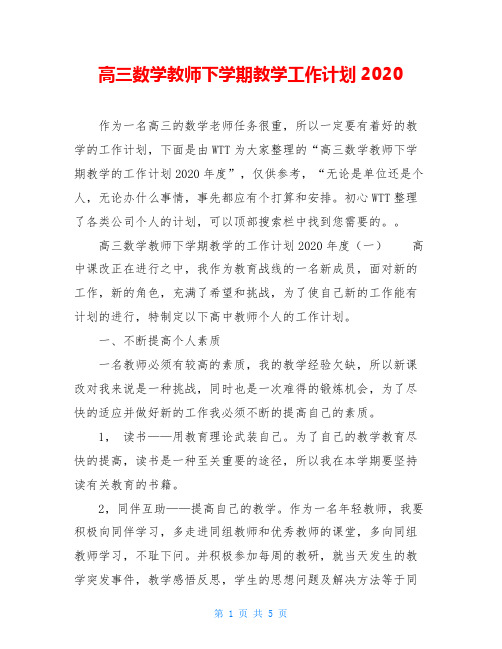 高三数学教师下学期教学工作计划 2020

作为一名高三的数学老师任务很重，所以一定要有着好的教学的工作计划，下面是由WTT为大家整理的“高三数学教师下学期教学的工作计划2020年度”，仅供参考，“无论是单位还是个人，无论办什么事情，事先都应有个打算和安排。初心WTT整理了各类公司个人的计划，可以顶部搜索栏中找到您需要的。。

高三数学教师下学期教学的工作计划2020年度（一）　　高中课改正在进行之中，我作为教育战线的一名新成员，面对新的工作，新的角色，充满了希望和挑战，为了使自己新的工作能有计划的进行，特制定以下高中教师个人的工作计划。

一、不断提高个人素质

一名教师必须有较高的素质，我的教学经验欠缺，所以新课改对我来说是一种挑战，同时也是一次难得的锻炼机会，为了尽快的适应并做好新的工作我必须不断的提高自己的素质。

1，　读书——用教育理论武装自己。为了自己的教学教育尽快的提高，读书是一种至关重要的途径，所以我在本学期要坚持读有关教育的书籍。

2，同伴互助——提高自己的教学。作为一名年轻教师，我要积极向同伴学习，多走进同组教师和优秀教师的课堂，多向同组教师学习，不耻下问。并积极参加每周的教研，就当天发生的教学突发事件，教学感悟反思，学生的思想问题及解决方法等于同

第 1 页 共 5 页